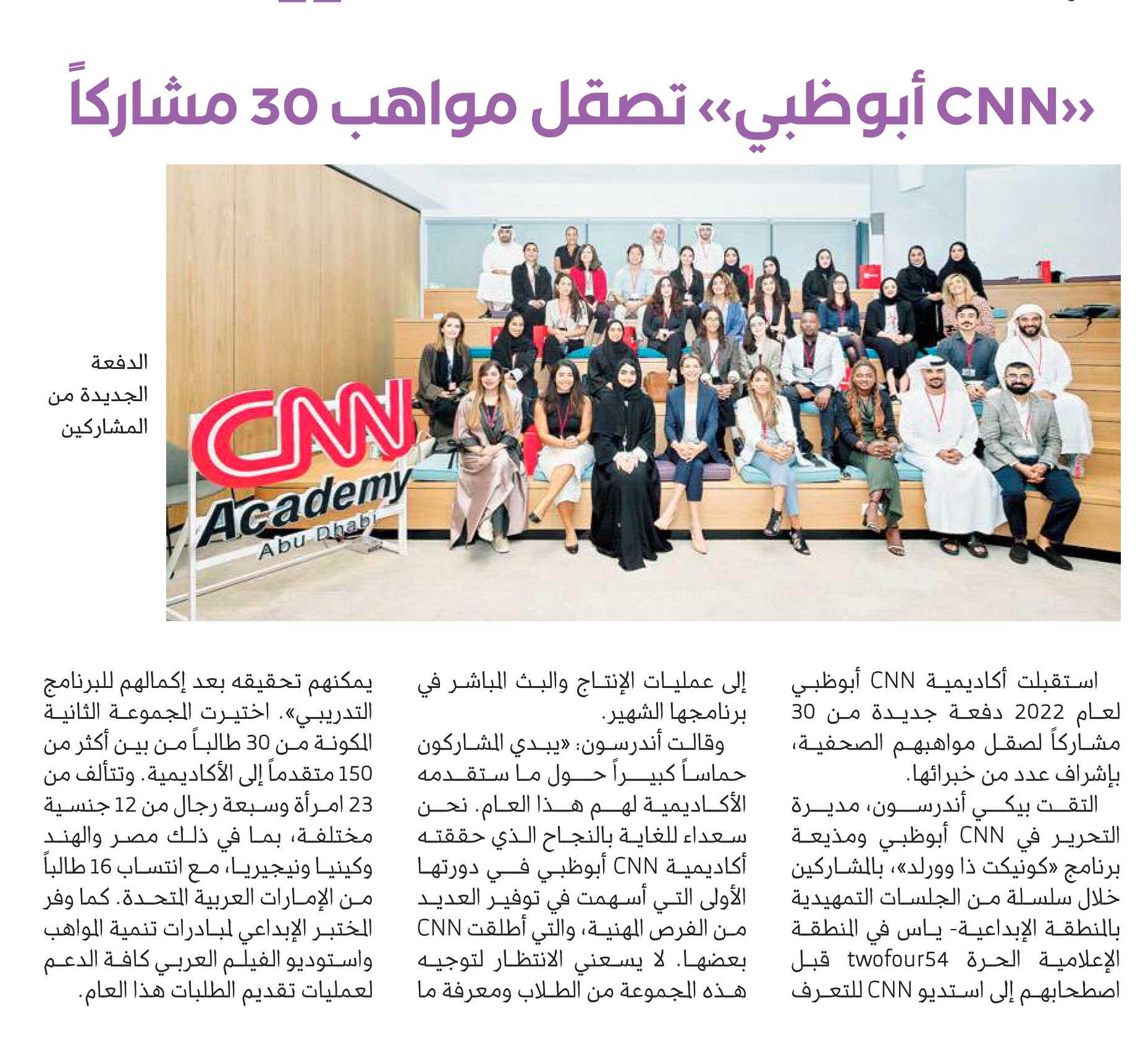 «CNN أبوظبي» تصقل مواهب 30 مشاركاً

CNN
Academy
Abu Dhabi

الدفعة الجديدة من المشاركين

استقبلت أكاديمية CNN أبوظبي لعام 2022 دفعة جديدة من 30 مشاركاً لصقل مواهبهم الصحفية، بإشراف عدد من خبرائها.

التقت بيكي أندرسون، مديرة التحرير في CNN أبوظبي ومذيعة برنامج «كونيكت ذا وورلد»، بالمشاركين خلال سلسلة من الجلسات التمهيدية بالمنطقة الإبداعية- ياس في المنطقة الإعلامية الحرة twofour54 قبل اصطحابهم إلى استديو CNN للتعرف إلى عمليات الإنتاج والبث المباشر في برنامجها الشهير.

وقالت أندرسون: «يبدي المشاركون حماساً كبيراً حول ما ستقدمه الأكاديمية لهم هذا العام. نحن سعداء للغاية بالنجاح الذي حققته أكاديمية CNN أبوظبي في دورتها الأولى التي أسهمت في توفير العديد من الفرص المهنية، والتي أطلقت CNN بعضها. لا يسعني الانتظار لتوجيه هذه المجموعة من الطلاب ومعرفة ما يمكنهم تحقيقه بعد إكمالهم للبرنامج التدريبي». اختيرت المجموعة الثانية المكونة من 30 طالباً من بين أكثر من 150 متقدماً إلى الأكاديمية. وتتألف من 23 امرأة وسبعة رجال من 12 جنسية مختلفة، بما في ذلك مصر والهند وكينيا ونيجيريا، مع انتساب 16 طالباً من الإمارات العربية المتحدة. كما وفر المختبر الإبداعي لمبادرات تنمية المواهب واستوديو الفيلم العربي كافة الدعم لعمليات تقديم الطلبات هذا العام.